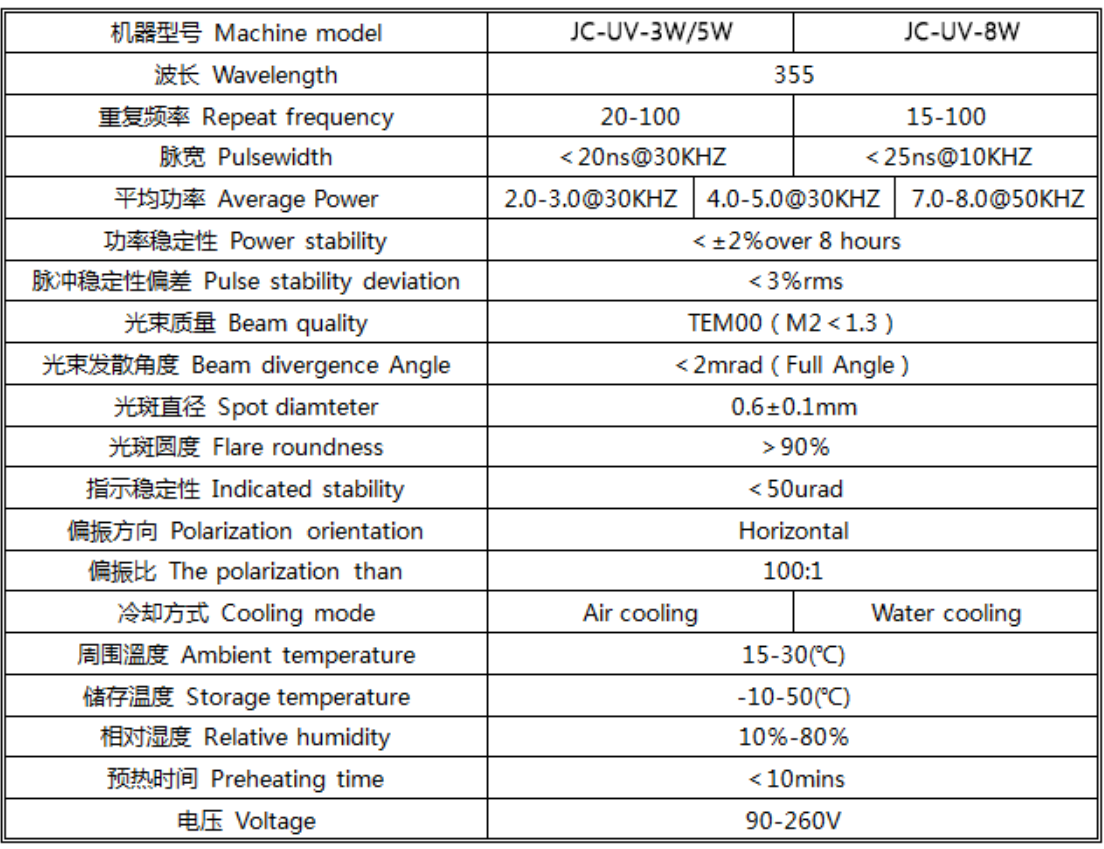 | 机器型号 Machine model | JC-UV-3W/5W | | JC-UV-8W |
|---|---|---|---|
| 波长 Wavelength | 355 | | |
| 重复频率 Repeat frequency | 20-100 | | 15-100 |
| 脉宽 Pulsewidth | <20ns@30KHZ | | <25ns@10KHZ |
| 平均功率 Average Power | 2.0-3.0@30KHZ | 4.0-5.0@30KHZ | 7.0-8.0@50KHZ |
| 功率稳定性 Power stability | <±2%over 8 hours | | |
| 脉冲稳定性偏差 Pulse stability deviation | <3%rms | | |
| 光束质量 Beam quality | TEM00 ( M2<1.3 ) | | |
| 光束发散角度 Beam divergence Angle | <2mrad ( Full Angle ) | | |
| 光斑直径 Spot diamteter | 0.6±0.1mm | | |
| 光斑圆度 Flare roundness | >90% | | |
| 指示稳定性 Indicated stability | <50urad | | |
| 偏振方向 Polarization orientation | Horizontal | | |
| 偏振比 The polarization than | 100:1 | | |
| 冷却方式 Cooling mode | Air cooling | | Water cooling |
| 周围温度 Ambient temperature | 15-30(℃) | | |
| 储存温度 Storage temperature | -10-50(℃) | | |
| 相对湿度 Relative humidity | 10%-80% | | |
| 预热时间 Preheating time | <10mins | | |
| 电压 Voltage | 90-260V | | |